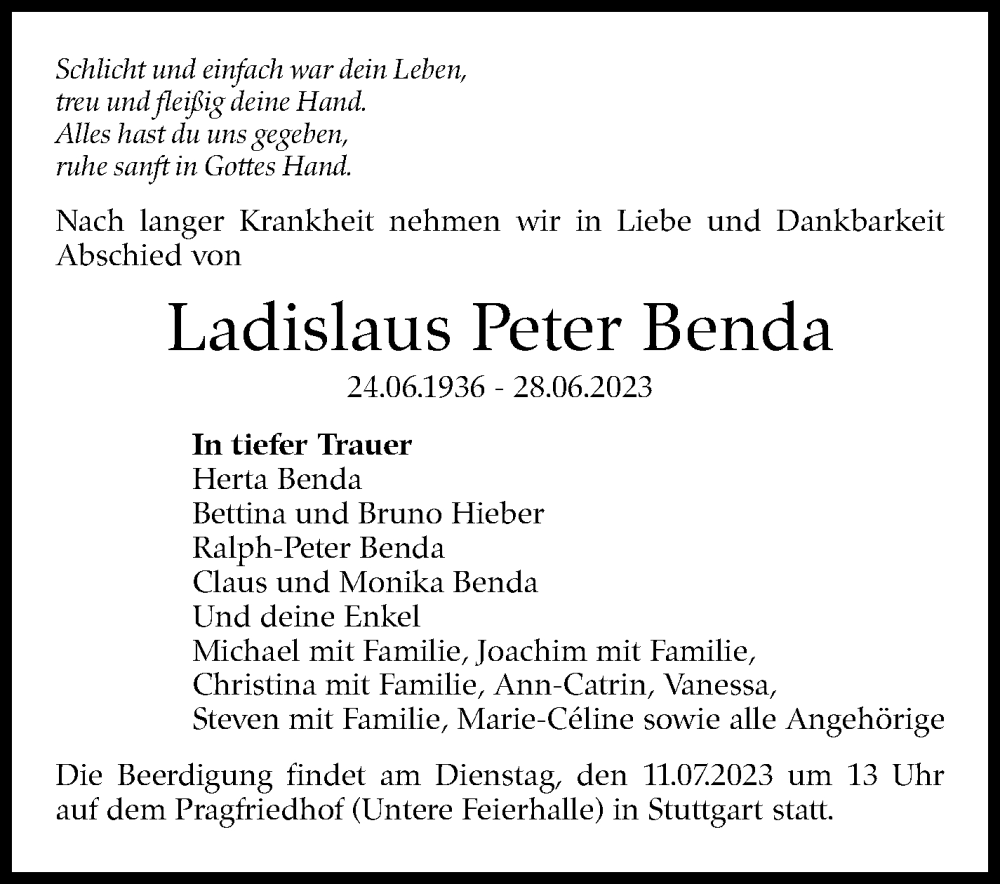 Schlicht und einfach war dein Leben,
treu und fleißig deine Hand.
Alles hast du uns gegeben,
ruhe sanft in Gottes Hand.

Nach langer Krankheit nehmen wir in Liebe und Dankbarkeit Abschied von

Ladislaus Peter Benda

24.06.1936 - 28.06.2023

In tiefer Trauer
Herta Benda
Bettina und Bruno Hieber
Ralph-Peter Benda
Claus und Monika Benda
Und deine Enkel
Michael mit Familie, Joachim mit Familie,
Christina mit Familie, Ann-Catrin, Vanessa,
Steven mit Familie, Marie-Céline sowie alle Angehörige

Die Beerdigung findet am Dienstag, den 11.07.2023 um 13 Uhr auf dem Pragfriedhof (Untere Feierhalle) in Stuttgart statt.